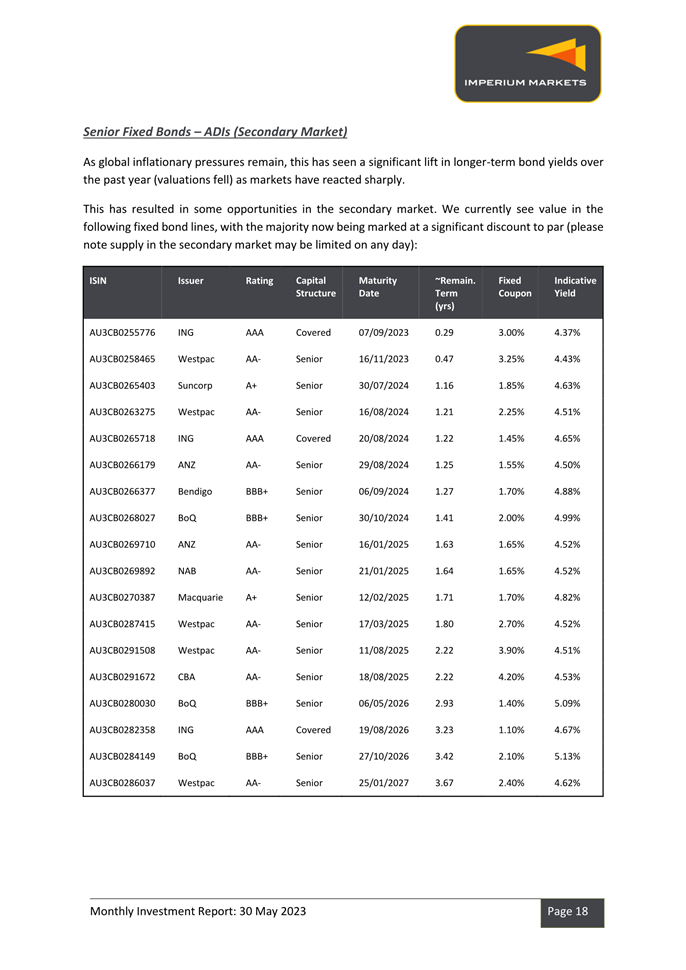 IMPERIUM MARKETS

Senior Fixed Bonds – ADIs (Secondary Market)

As global inflationary pressures remain, this has seen a significant lift in longer-term bond yields over the past year (valuations fell) as markets have reacted sharply.

This has resulted in some opportunities in the secondary market. We currently see value in the following fixed bond lines, with the majority now being marked at a significant discount to par (please note supply in the secondary market may be limited on any day):

| ISIN | Issuer | Rating | Capital Structure | Maturity Date | ~Remain. Term (yrs) | Fixed Coupon | Indicative Yield |
|---|---|---|---|---|---|---|---|
| AU3CB0255776 | ING | AAA | Covered | 07/09/2023 | 0.29 | 3.00% | 4.37% |
| AU3CB0258465 | Westpac | AA- | Senior | 16/11/2023 | 0.47 | 3.25% | 4.43% |
| AU3CB0265403 | Suncorp | A+ | Senior | 30/07/2024 | 1.16 | 1.85% | 4.63% |
| AU3CB0263275 | Westpac | AA- | Senior | 16/08/2024 | 1.21 | 2.25% | 4.51% |
| AU3CB0265718 | ING | AAA | Covered | 20/08/2024 | 1.22 | 1.45% | 4.65% |
| AU3CB0266179 | ANZ | AA- | Senior | 29/08/2024 | 1.25 | 1.55% | 4.50% |
| AU3CB0266377 | Bendigo | BBB+ | Senior | 06/09/2024 | 1.27 | 1.70% | 4.88% |
| AU3CB0268027 | BoQ | BBB+ | Senior | 30/10/2024 | 1.41 | 2.00% | 4.99% |
| AU3CB0269710 | ANZ | AA- | Senior | 16/01/2025 | 1.63 | 1.65% | 4.52% |
| AU3CB0269892 | NAB | AA- | Senior | 21/01/2025 | 1.64 | 1.65% | 4.52% |
| AU3CB0270387 | Macquarie | A+ | Senior | 12/02/2025 | 1.71 | 1.70% | 4.82% |
| AU3CB0287415 | Westpac | AA- | Senior | 17/03/2025 | 1.80 | 2.70% | 4.52% |
| AU3CB0291508 | Westpac | AA- | Senior | 11/08/2025 | 2.22 | 3.90% | 4.51% |
| AU3CB0291672 | CBA | AA- | Senior | 18/08/2025 | 2.22 | 4.20% | 4.53% |
| AU3CB0280030 | BoQ | BBB+ | Senior | 06/05/2026 | 2.93 | 1.40% | 5.09% |
| AU3CB0282358 | ING | AAA | Covered | 19/08/2026 | 3.23 | 1.10% | 4.67% |
| AU3CB0284149 | BoQ | BBB+ | Senior | 27/10/2026 | 3.42 | 2.10% | 5.13% |
| AU3CB0286037 | Westpac | AA- | Senior | 25/01/2027 | 3.67 | 2.40% | 4.62% |

Monthly Investment Report: 30 May 2023 Page 18